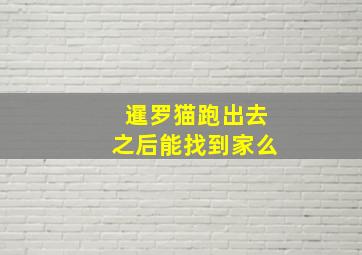 暹罗猫跑出去
之后能找到家么